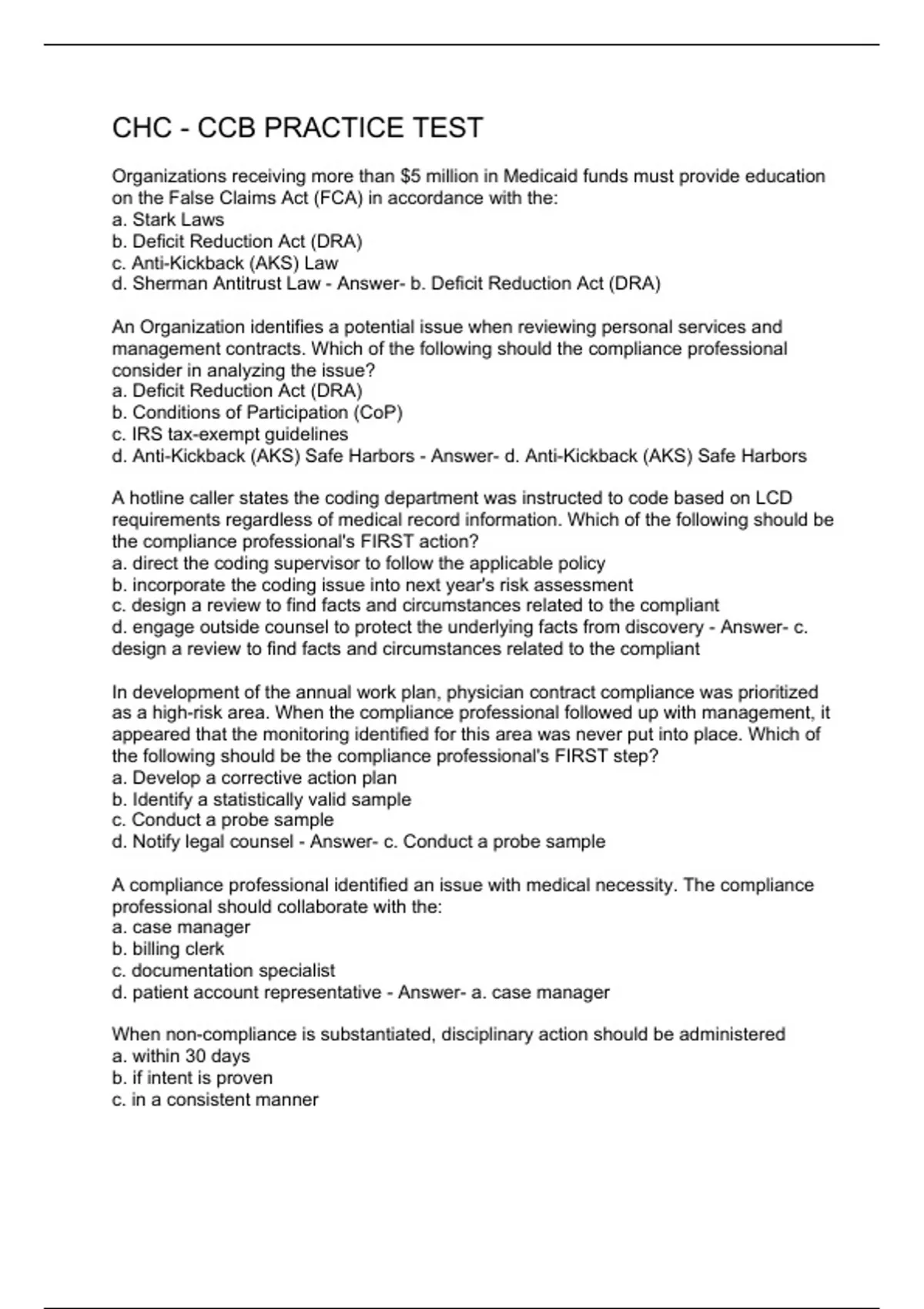 CHC - CCB PRACTICE TEST

Organizations receiving more than \$5 million in Medicaid funds must provide education on the False Claims Act (FCA) in accordance with the:
a. Stark Laws
b. Deficit Reduction Act (DRA)
c. Anti-Kickback (AKS) Law
d. Sherman Antitrust Law - Answer- b. Deficit Reduction Act (DRA)

An Organization identifies a potential issue when reviewing personal services and management contracts. Which of the following should the compliance professional consider in analyzing the issue?
a. Deficit Reduction Act (DRA)
b. Conditions of Participation (CoP)
c. IRS tax-exempt guidelines
d. Anti-Kickback (AKS) Safe Harbors - Answer- d. Anti-Kickback (AKS) Safe Harbors

A hotline caller states the coding department was instructed to code based on LCD requirements regardless of medical record information. Which of the following should be the compliance professional's FIRST action?
a. direct the coding supervisor to follow the applicable policy
b. incorporate the coding issue into next year's risk assessment
c. design a review to find facts and circumstances related to the compliant
d. engage outside counsel to protect the underlying facts from discovery - Answer- c. design a review to find facts and circumstances related to the compliant

In development of the annual work plan, physician contract compliance was prioritized as a high-risk area. When the compliance professional followed up with management, it appeared that the monitoring identified for this area was never put into place. Which of the following should be the compliance professional's FIRST step?
a. Develop a corrective action plan
b. Identify a statistically valid sample
c. Conduct a probe sample
d. Notify legal counsel - Answer- c. Conduct a probe sample

A compliance professional identified an issue with medical necessity. The compliance professional should collaborate with the:
a. case manager
b. billing clerk
c. documentation specialist
d. patient account representative - Answer- a. case manager

When non-compliance is substantiated, disciplinary action should be administered
a. within 30 days
b. if intent is proven
c. in a consistent manner